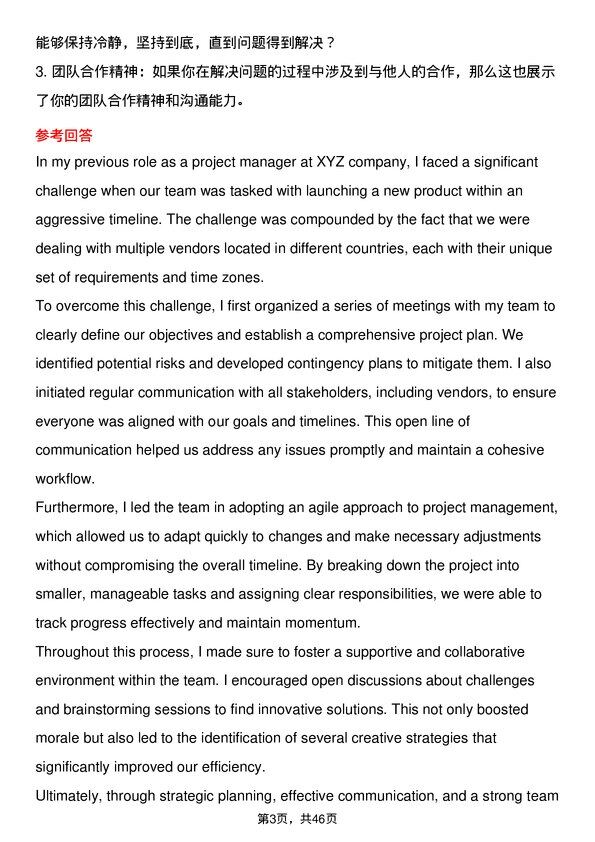 能够保持冷静，坚持到底，直到问题得到解决？

3.团队合作精神：如果你在解决问题的过程中涉及到与他人的合作，那么这也展示了你的团队合作精神和沟通能力。

参考回答

In my previous role as a project manager at XYZ company, I faced a significant challenge when our team was tasked with launching a new product within an aggressive timeline. The challenge was compounded by the fact that we were dealing with multiple vendors located in different countries, each with their unique set of requirements and time zones.

To overcome this challenge, I first organized a series of meetings with my team to clearly define our objectives and establish a comprehensive project plan. We identified potential risks and developed contingency plans to mitigate them. I also initiated regular communication with all stakeholders, including vendors, to ensure everyone was aligned with our goals and timelines. This open line of communication helped us address any issues promptly and maintain a cohesive workflow.

Furthermore, I led the team in adopting an agile approach to project management, which allowed us to adapt quickly to changes and make necessary adjustments without compromising the overall timeline. By breaking down the project into smaller, manageable tasks and assigning clear responsibilities, we were able to track progress effectively and maintain momentum.

Throughout this process, I made sure to foster a supportive and collaborative environment within the team. I encouraged open discussions about challenges and brainstorming sessions to find innovative solutions. This not only boosted morale but also led to the identification of several creative strategies that significantly improved our efficiency.

Ultimately, through strategic planning, effective communication, and a strong team

第3页，共46页